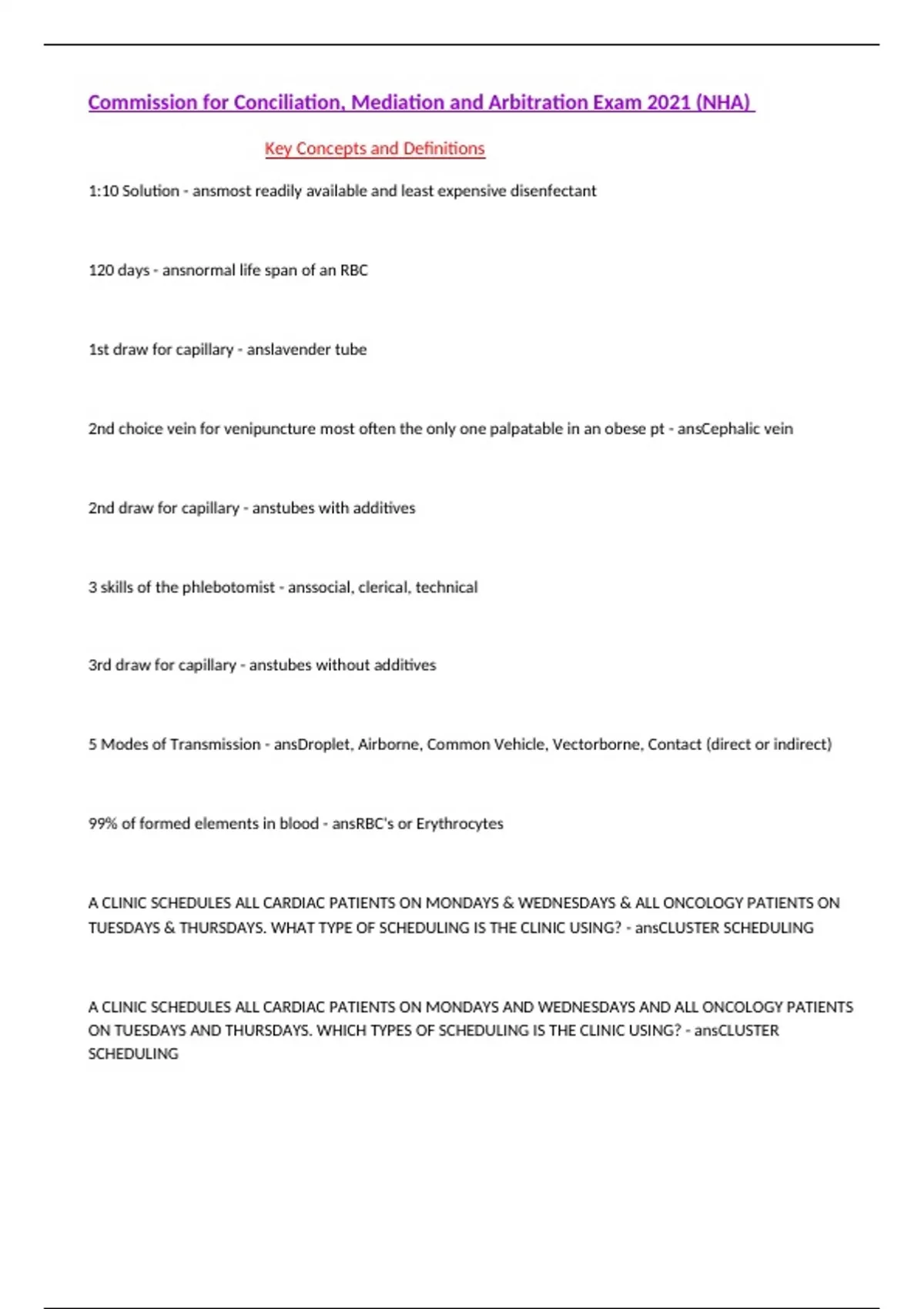 Commission for Conciliation, Mediation and Arbitration Exam 2021 (NHA)

Key Concepts and Definitions

1:10 Solution - ansmost readily available and least expensive disenfectant

120 days - ansnormal life span of an RBC

1st draw for capillary - anslavender tube

2nd choice vein for venipuncture most often the only one palpatable in an obese pt - ansCephalic vein

2nd draw for capillary - anstubes with additives

3 skills of the phlebotomist - anssocial, clerical, technical

3rd draw for capillary - anstubes without additives

5 Modes of Transmission - ansDroplet, Airborne, Common Vehicle, Vectorborne, Contact (direct or indirect)

99% of formed elements in blood - ansRBC's or Erythrocytes

A CLINIC SCHEDULES ALL CARDIAC PATIENTS ON MONDAYS & WEDNESDAYS & ALL ONCOLOGY PATIENTS ON TUESDAYS & THURSDAYS. WHAT TYPE OF SCHEDULING IS THE CLINIC USING? - ansCLUSTER SCHEDULING

A CLINIC SCHEDULES ALL CARDIAC PATIENTS ON MONDAYS AND WEDNESDAYS AND ALL ONCOLOGY PATIENTS ON TUESDAYS AND THURSDAYS. WHICH TYPES OF SCHEDULING IS THE CLINIC USING? - ansCLUSTER SCHEDULING